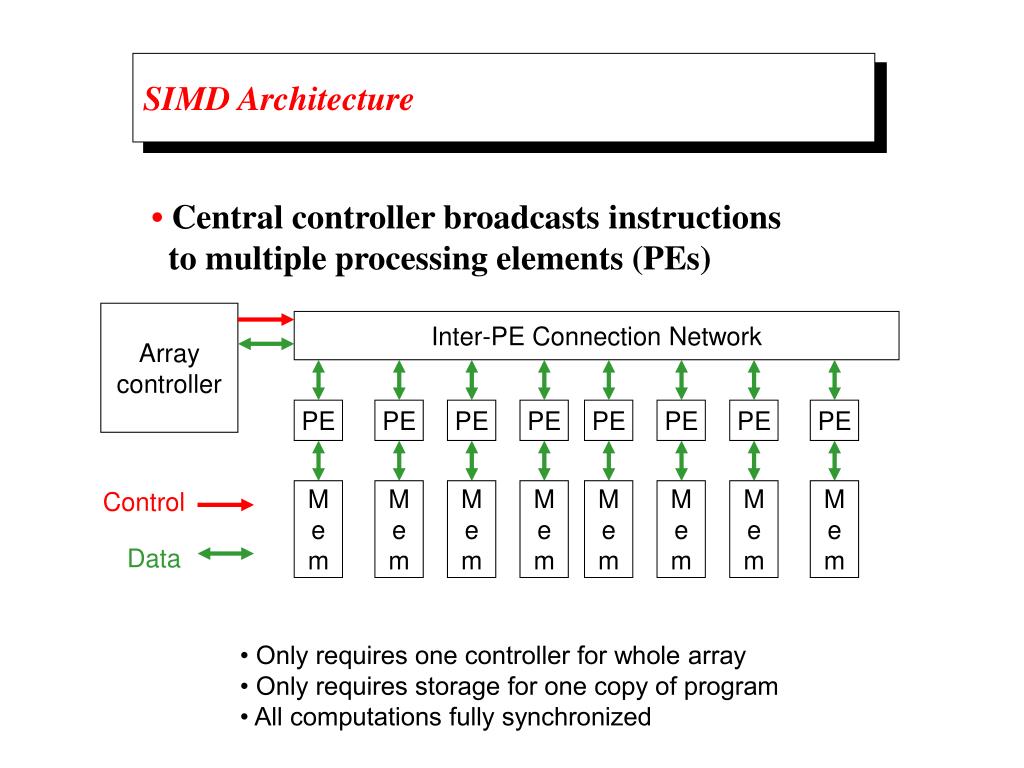 SIMD Architecture

• Central controller broadcasts instructions to multiple processing elements (PEs)

Array controller

Inter-PE Connection Network

PE PE PE PE PE PE PE PE

Mem Mem Mem Mem Mem Mem Mem Mem

Control

Data

• Only requires one controller for whole array
• Only requires storage for one copy of program
• All computations fully synchronized